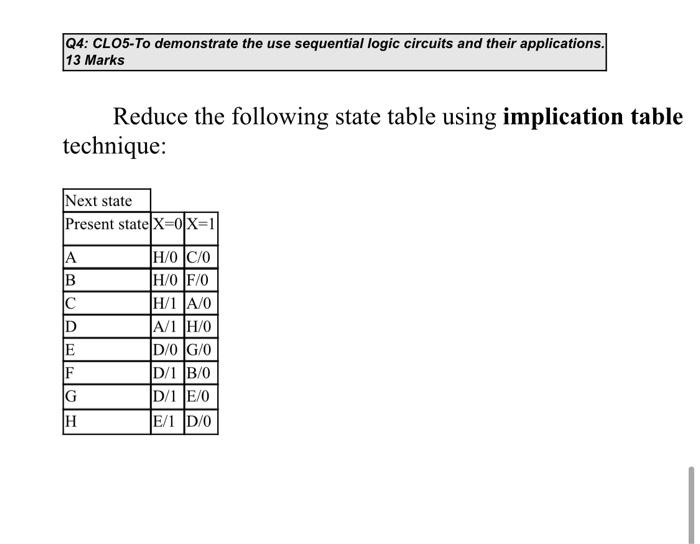 Q4: CLO5-To demonstrate the use sequential logic circuits and their applications.
13 Marks

Reduce the following state table using **implication table** technique:

| Next state | | |
|---|---|---|
| Present state | X=0 | X=1 |
| A | H/0 | C/0 |
| B | H/0 | F/0 |
| C | H/1 | A/0 |
| D | A/1 | H/0 |
| E | D/0 | G/0 |
| F | D/1 | B/0 |
| G | D/1 | E/0 |
| H | E/1 | D/0 |